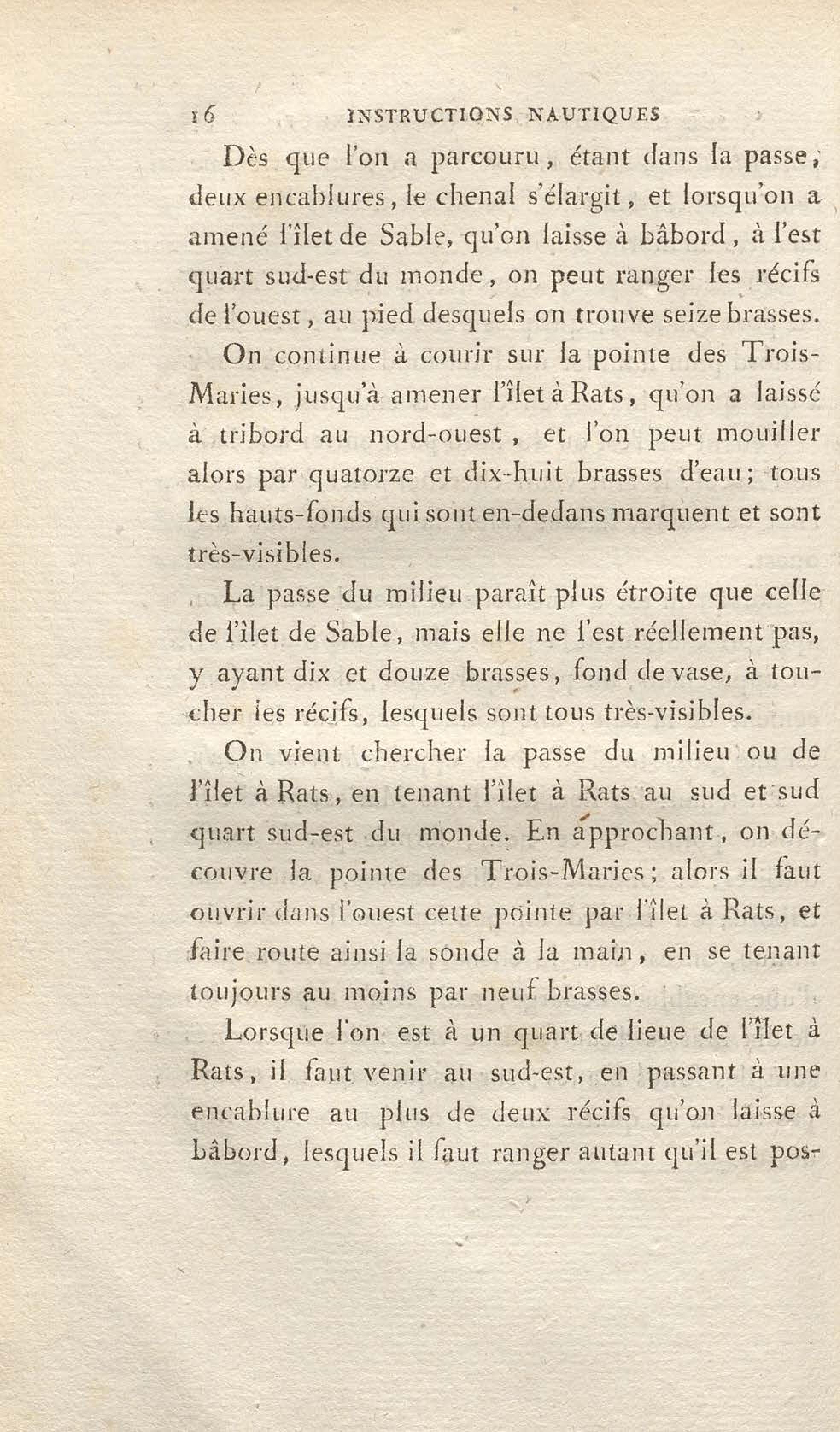 16 INSTRUCTIONS NAUTIQUES

Dès que l'on a parcouru, étant dans la passe, deux encablures, le chenal s'élargit, et lorsqu'on a amené l'îlet de Sable, qu'on laisse à bâbord, à l'est quart sud-est du monde, on peut ranger les récifs de l'ouest, au pied desquels on trouve seize brasses.

On continue à courir sur la pointe des Trois-Maries, jusqu'à amener l'îlet à Rats, qu'on a laissé à tribord au nord-ouest, et l'on peut mouiller alors par quatorze et dix-huit brasses d'eau; tous les hauts-fonds qui sont en-dedans marquent et sont très-visibles.

La passe du milieu paraît plus étroite que celle de l'îlet de Sable, mais elle ne l'est réellement pas, y ayant dix et douze brasses, fond de vase, à toucher les récifs, lesquels sont tous très-visibles.

On vient chercher la passe du milieu ou de l'îlet à Rats, en tenant l'îlet à Rats au sud et sud quart sud-est du monde. En approchant, on découvre la pointe des Trois-Maries; alors il faut ouvrir dans l'ouest cette pointe par l'îlet à Rats, et faire route ainsi la sonde à la main, en se tenant toujours au moins par neuf brasses.

Lorsque l'on est à un quart de lieue de l'îlet à Rats, il faut venir au sud-est, en passant à une encablure au plus de deux récifs qu'on laisse à bâbord, lesquels il faut ranger autant qu'il est pos-